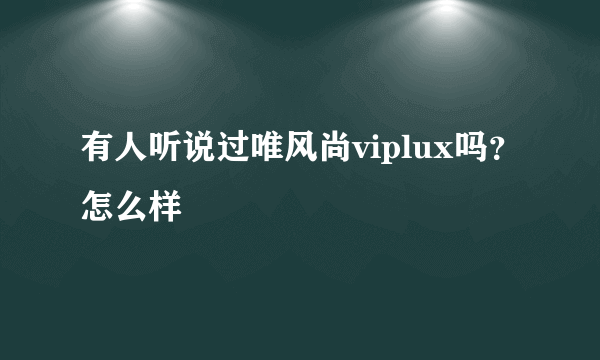 有人听说过唯风尚viplux吗？怎么样